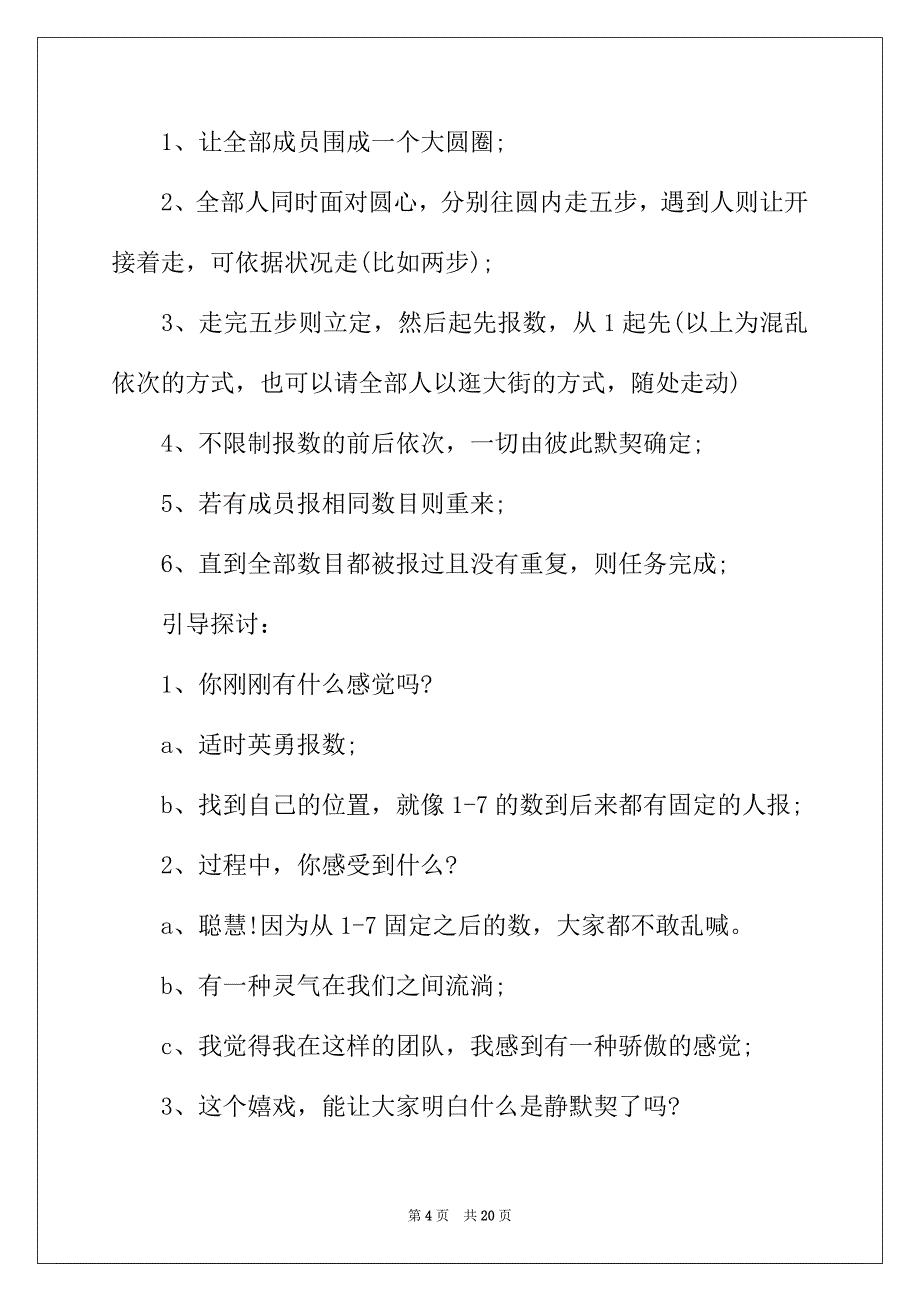 1、让全部成员围成一个大圆圈;

2、全部人同时面对圆心，分别往圆内走五步，遇到人则让开接着走，可依据状况走(比如两步);

3、走完五步则立定，然后起先报数，从 1 起先(以上为混乱依次的方式，也可以请全部人以逛大街的方式，随处走动)

4、不限制报数的前后依次，一切由彼此默契确定;

5、若有成员报相同数目则重来;

6、直到全部数目都被报过且没有重复，则任务完成;

引导探讨：

1、你刚刚有什么感觉吗?

a、适时英勇报数;

b、找到自己的位置，就像 1-7 的数到后来都有固定的人报;

2、过程中，你感受到什么?

a、聪慧!因为从 1-7 固定之后的数，大家都不敢乱喊。

b、有一种灵气在我们之间流淌;

c、我觉得我在这样的团队，我感到有一种骄傲的感觉;

3、这个嬉戏，能让大家明白什么是静默契了吗?

第 4 页　共 20 页